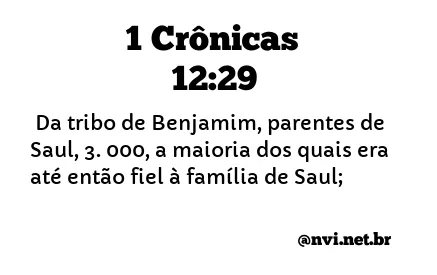 1 Crônicas 12:29

Da tribo de Benjamim, parentes de Saul, 3. 000, a maioria dos quais era até então fiel à família de Saul;

@nvi.net.br